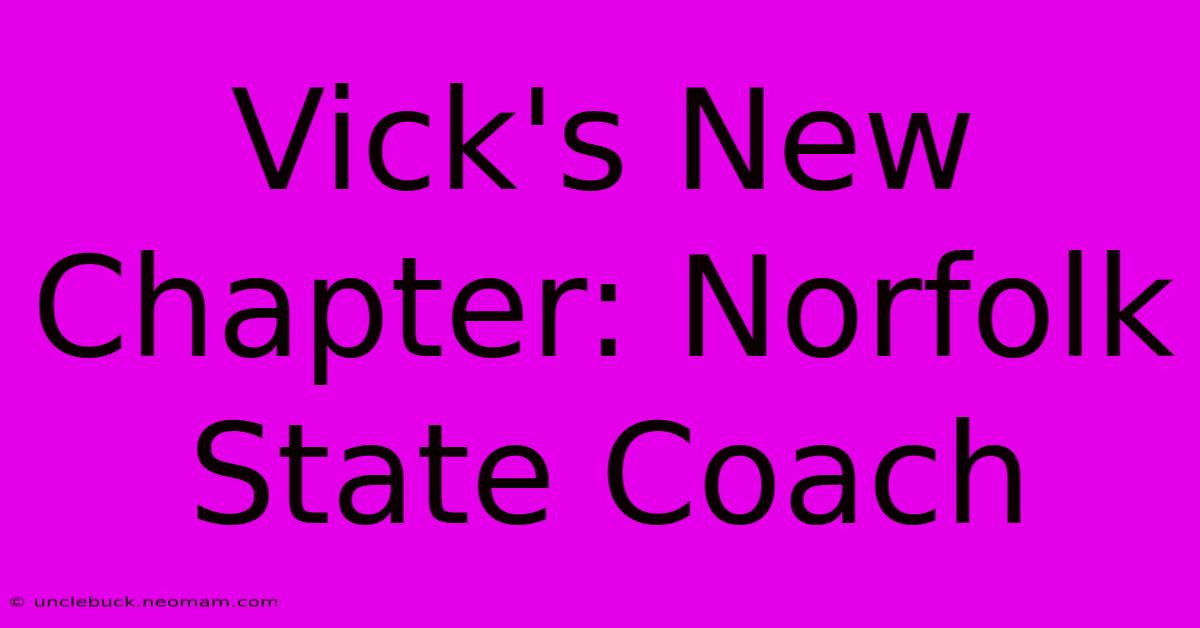 Vick's New Chapter: Norfolk State Coach

© unclebuck.neomam.com